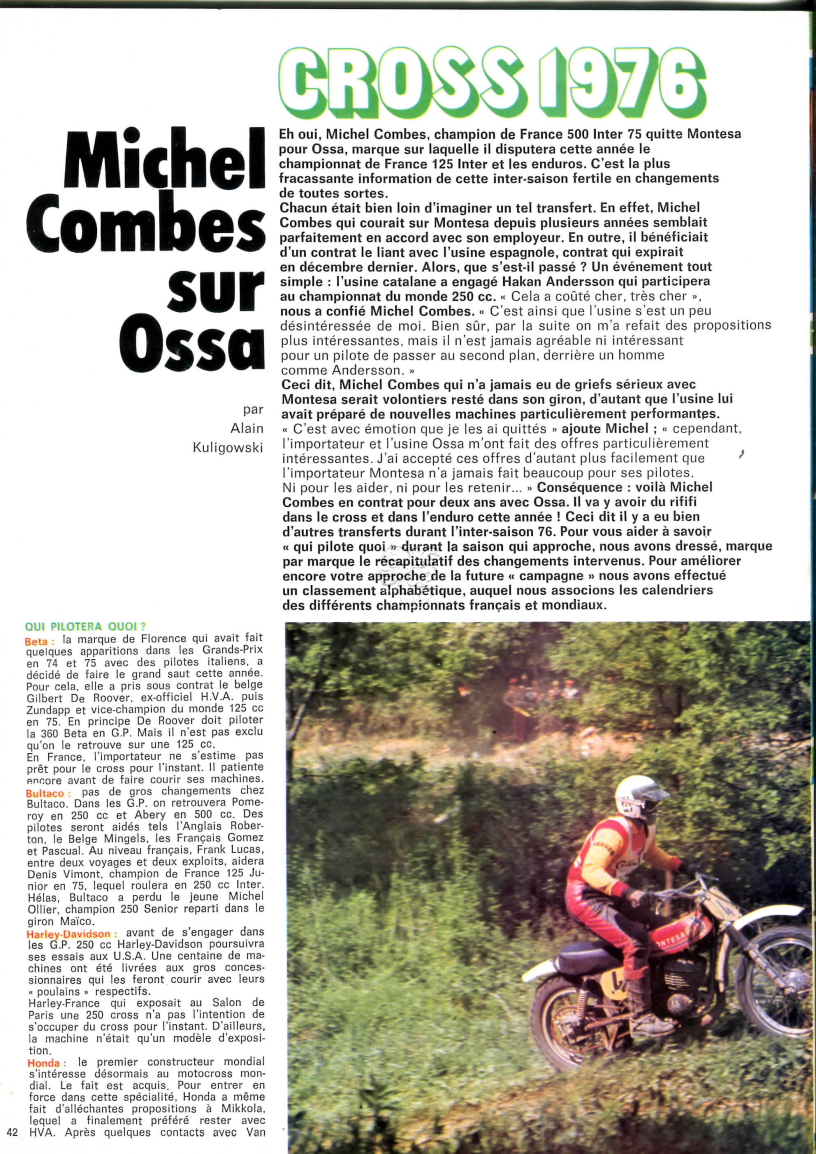 CROSS 1976

Michel Combes sur Ossa

par Alain Kuligowski

Eh oui, Michel Combes, champion de France 500 Inter 75 quitte Montesa pour Ossa, marque sur laquelle il disputera cette année le championnat de France 125 Inter et les enduros. C'est la plus fracassante information de cette inter-saison fertile en changements de toutes sortes.
Chacun était bien loin d'imaginer un tel transfert. En effet, Michel Combes qui courait sur Montesa depuis plusieurs années semblait parfaitement en accord avec son employeur. En outre, il bénéficiait d'un contrat le liant avec l'usine espagnole, contrat qui expirait en décembre dernier. Alors, que s'est-il passé ? Un événement tout simple : l'usine catalane a engagé Hakan Andersson qui participera au championnat du monde 250 cc. « Cela a coûté cher, très cher », nous a confié Michel Combes. « C'est ainsi que l'usine s'est un peu désintéressée de moi. Bien sûr, par la suite on m'a refait des propositions plus intéressantes, mais il n'est jamais agréable ni intéressant pour un pilote de passer au second plan, derrière un homme comme Andersson. »
Ceci dit, Michel Combes qui n'a jamais eu de griefs sérieux avec Montesa serait volontiers resté dans son giron, d'autant que l'usine lui avait préparé de nouvelles machines particulièrement performantes. « C'est avec émotion que je les ai quittés » ajoute Michel ; « cependant, l'importateur et l'usine Ossa m'ont fait des offres particulièrement intéressantes. J'ai accepté ces offres d'autant plus facilement que l'importateur Montesa n'a jamais fait beaucoup pour ses pilotes. Ni pour les aider, ni pour les retenir... » Conséquence : voilà Michel Combes en contrat pour deux ans avec Ossa. Il va y avoir du rififi dans le cross et dans l'enduro cette année ! Ceci dit il y a eu bien d'autres transferts durant l'inter-saison 76. Pour vous aider à savoir « qui pilote quoi » durant la saison qui approche, nous avons dressé, marque par marque le récapitulatif des changements intervenus. Pour améliorer encore votre approche de la future « campagne » nous avons effectué un classement alphabétique, auquel nous associons les calendriers des différents championnats français et mondiaux.

QUI PILOTERA QUOI ?
Beta : la marque de Florence qui avait fait quelques apparitions dans les Grands-Prix en 74 et 75 avec des pilotes italiens, a décidé de faire le grand saut cette année. Pour cela, elle a pris sous contrat le belge Gilbert De Roover, ex-officiel H.V.A. puis Zundapp et vice-champion du monde 125 cc en 75. En principe De Roover doit piloter la 360 Beta en G.P. Mais il n'est pas exclu qu'on le retrouve sur une 125 cc.
En France, l'importateur ne s'estime pas prêt pour le cross pour l'instant. Il patiente encore avant de faire courir ses machines.
Bultaco : pas de gros changements chez Bultaco. Dans les G.P. on retrouvera Pomeroy en 250 cc et Abery en 500 cc. Des pilotes seront aidés tels l'Anglais Roberton, le Belge Mingels, les Français Gomez et Pascual. Au niveau français, Frank Lucas, entre deux voyages et deux exploits, aidera Denis Vimont, champion de France 125 Junior en 75, lequel roulera en 250 cc Inter. Hélas, Bultaco a perdu le jeune Michel Ollier, champion 250 Senior reparti dans le giron Maïco.
Harley-Davidson : avant de s'engager dans les G.P. 250 cc Harley-Davidson poursuivra ses essais aux U.S.A. Une centaine de machines ont été livrées aux gros concessionnaires qui les feront courir avec leurs « poulains » respectifs.
Harley-France qui exposait au Salon de Paris une 250 cross n'a pas l'intention de s'occuper du cross pour l'instant. D'ailleurs, la machine n'était qu'un modèle d'exposition.
Honda : le premier constructeur mondial s'intéresse désormais au motocross mondial. Le fait est acquis. Pour entrer en force dans cette spécialité, Honda a même fait d'alléchantes propositions à Mikkola, lequel a finalement préféré rester avec HVA. Après quelques contacts avec Van

42